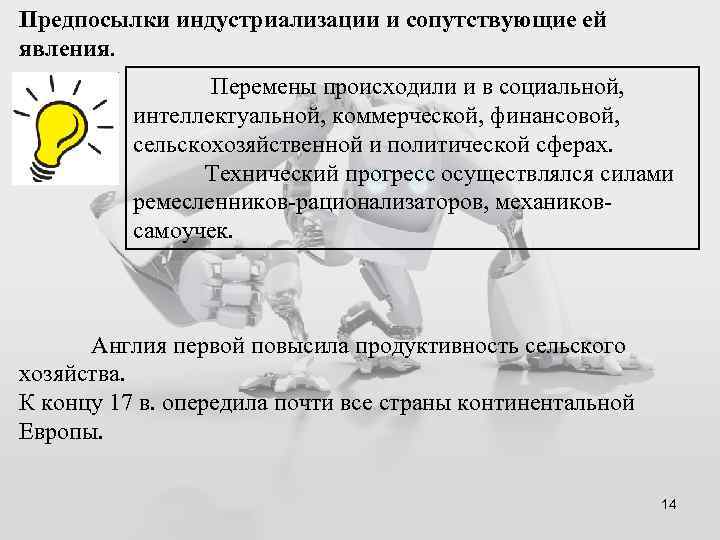 Предпосылки индустриализации и сопутствующие ей явления.

Перемены происходили и в социальной, интеллектуальной, коммерческой, финансовой, сельскохозяйственной и политической сферах.

Технический прогресс осуществлялся силами ремесленников-рационализаторов, механиков-самоучек.

Англия первой повысила продуктивность сельского хозяйства.
К концу 17 в. опередила почти все страны континентальной Европы.

14